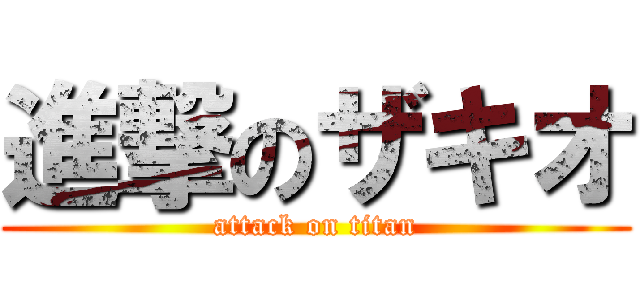 進撃のザキオ
attack on titan